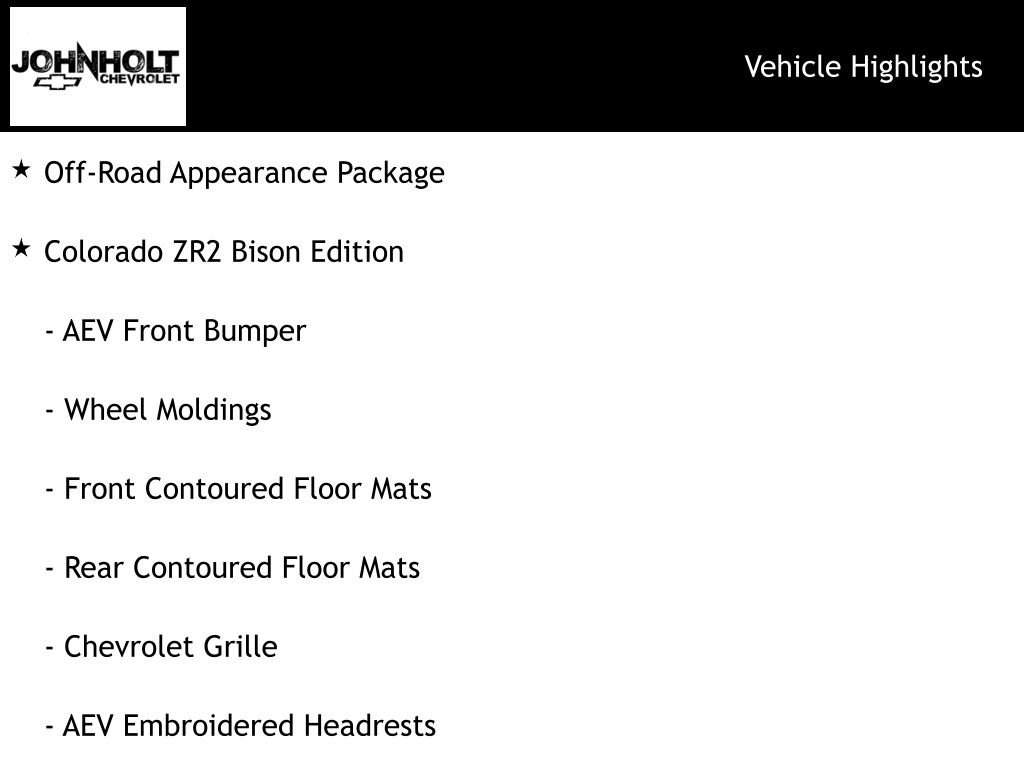 JOHNHOLT
CHEVROLET

Vehicle Highlights

★ Off-Road Appearance Package

★ Colorado ZR2 Bison Edition

- AEV Front Bumper

- Wheel Moldings

- Front Contoured Floor Mats

- Rear Contoured Floor Mats

- Chevrolet Grille

- AEV Embroidered Headrests